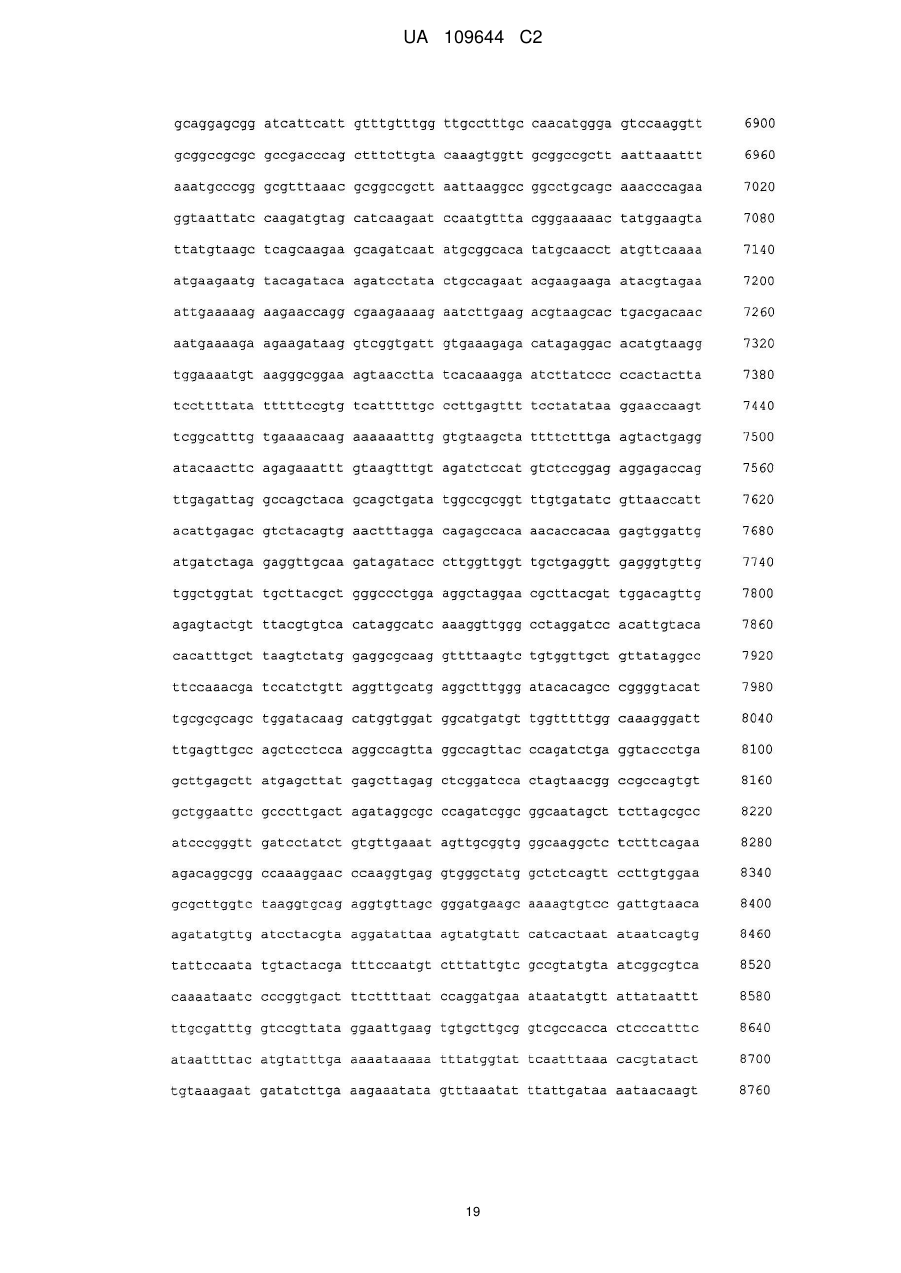 UA 109644 C2

gcaggagcgg atcattcatt gtttgtttgg ttgcctttgc caacatggga gtccaaggtt 6900
gcggccgcgc gccgacccag ctttcttgta caaagtggtt gcggccgctt aattaaattt 6960
aaatgcccgg gcgtttaaac gcggccgctt aattaaggcc ggcctgcagc aaacccagaa 7020
ggtaattatc caagatgtag catcaagaat ccaatgttta cgggaaaaac tatggaagta 7080
ttatgtaagc tcagcaagaa gcagatcaat atgcggcaca tatgcaacct atgttcaaaa 7140
atgaagaatg tacagataca agatcctata ctgccagaat acgaagaaga atacgtagaa 7200
attgaaaaag aagaaccagg cgaagaaaag aatcttgaag acgtaagcac tgacgacaac 7260
aatgaaaaga agaagataag gtcggtgatt gtgaaagaga catagaggac acatgtaagg 7320
tggaaaatgt aagggcggaa agtaacctta tcacaaagga atcttatccc ccactactta 7380
tccttttata tttttccgtg tcatttttgc ccttgagttt tcctatataa ggaaccaagt 7440
tcggcatttg tgaaaacaag aaaaaatttg gtgtaagcta ttttctttga agtactgagg 7500
atacaacttc agagaaattt gtaagtttgt agatctccat gtctccggag aggagaccag 7560
ttgagattag gccagctaca gcagctgata tggccgcggt ttgtgatatc gttaaccatt 7620
acattgagac gtctacagtg aactttagga cagagccaca aacaccacaa gagtggattg 7680
atgatctaga gaggttgcaa gatagatacc cttggttggt tgctgaggtt gagggtgttg 7740
tggctggtat tgcttacgct gggccctgga aggctaggaa cgcttacgat tggacagttg 7800
agagtactgt ttacgtgtca cataggcatc aaaggttggg cctaggatcc acattgtaca 7860
cacatttgct taagtctatg gaggcgcaag gttttaagtc tgtggttgct gttataggcc 7920
ttccaaacga tccatctgtt aggttgcatg aggctttggg atacacagcc cggggtacat 7980
tgcgcgcagc tggatacaag catggtggat ggcatgatgt tggtttttgg caaagggatt 8040
ttgagttgcc agctcctcca aggccagtta ggccagttac ccagatctga ggtaccctga 8100
gcttgagctt atgagcttat gagcttagag ctcggatcca ctagtaacgg ccgccagtgt 8160
gctggaattc gcccttgact agataggcgc ccagatcggc ggcaatagct tcttagcgcc 8220
atcccgggtt gatcctatct gtgttgaaat agttgcggtg ggcaaggctc tctttcagaa 8280
agacaggcgg ccaaaggaac ccaaggtgag gtgggctatg gctctcagtt ccttgtggaa 8340
gcgcttggtc taaggtgcag aggtgttagc gggatgaagc aaaagtgtcc gattgtaaca 8400
agatatgttg atcctacgta aggatattaa agtatgtatt catcactaat ataatcagtg 8460
tattccaata tgtactacga tttccaatgt ctttattgtc gccgtatgta atcggcgtca 8520
caaaataatc cccggtgact ttcttttaat ccaggatgaa ataatatgtt attataattt 8580
ttgcgatttg gtccgttata ggaattgaag tgtgcttgcg gtcgccacca ctcccatttc 8640
ataattttac atgtatttga aaaataaaaa tttatggtat tcaatttaaa cacgtatact 8700
tgtaaagaat gatatcttga aagaaatata gtttaaatat ttattgataa aataacaagt 8760

19